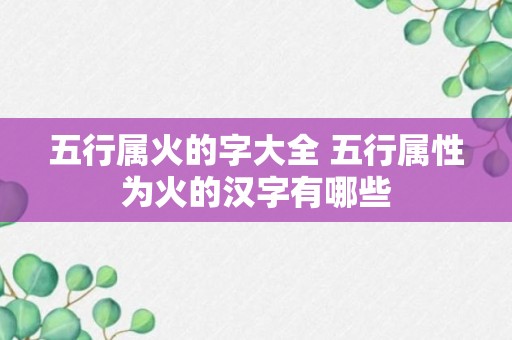 五行属火的字大全 五行属性为火的汉字有哪些